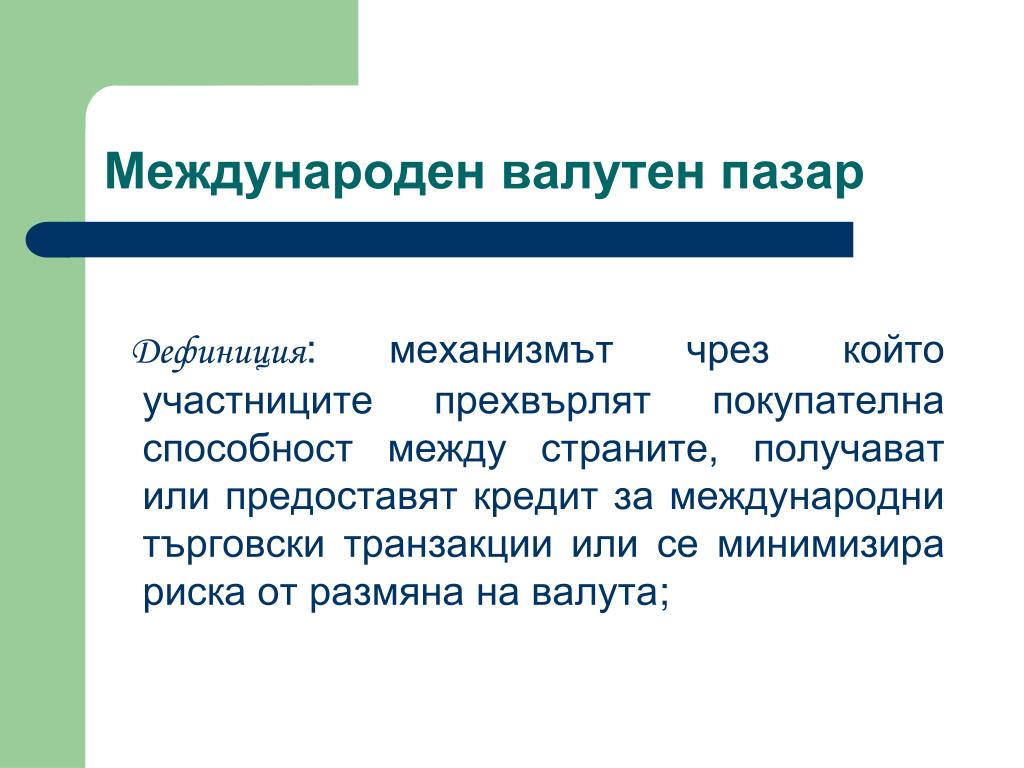 Международен валутен пазар

Дефиниция: механизмът чрез който участниците прехвърлят покупателна способност между страните, получават или предоставят кредит за международни търговски транзакции или се минимизира риска от размяна на валута;